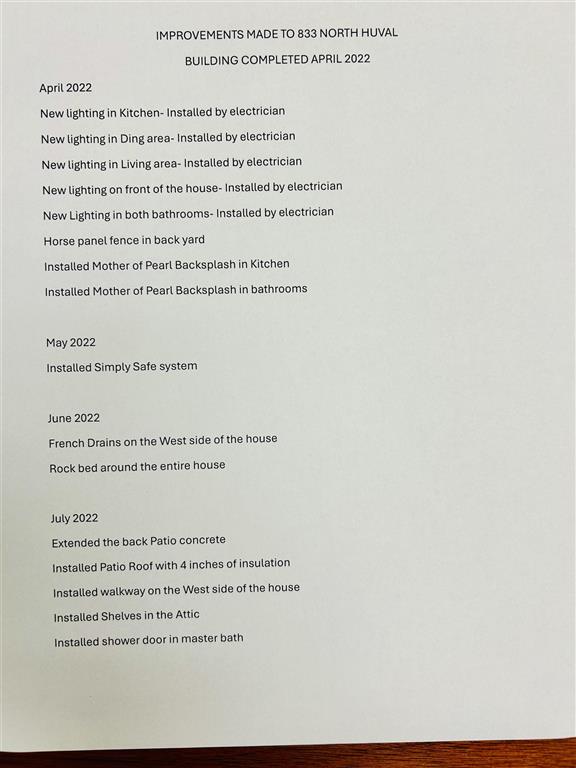 IMPROVEMENTS MADE TO 833 NORTH HUVAL

BUILDING COMPLETED APRIL 2022

April 2022

New lighting in Kitchen- Installed by electrician

New lighting in Ding area- Installed by electrician

New lighting in Living area- Installed by electrician

New lighting on front of the house- Installed by electrician

New Lighting in both bathrooms- Installed by electrician

Horse panel fence in back yard

Installed Mother of Pearl Backsplash in Kitchen

Installed Mother of Pearl Backsplash in bathrooms

May 2022

Installed Simply Safe system

June 2022

French Drains on the West side of the house

Rock bed around the entire house

July 2022

Extended the back Patio concrete

Installed Patio Roof with 4 inches of insulation

Installed walkway on the West side of the house

Installed Shelves in the Attic

Installed shower door in master bath